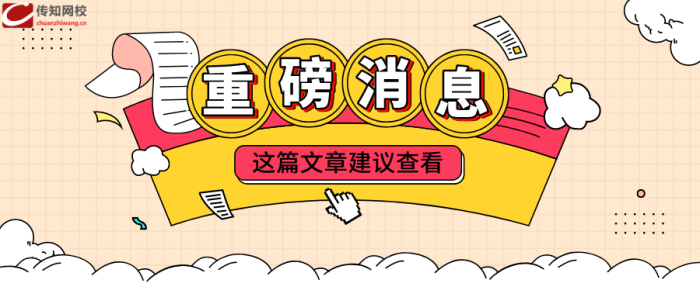 传知网校
chuanzhiwang.cn

重磅消息

这篇文章建议查看